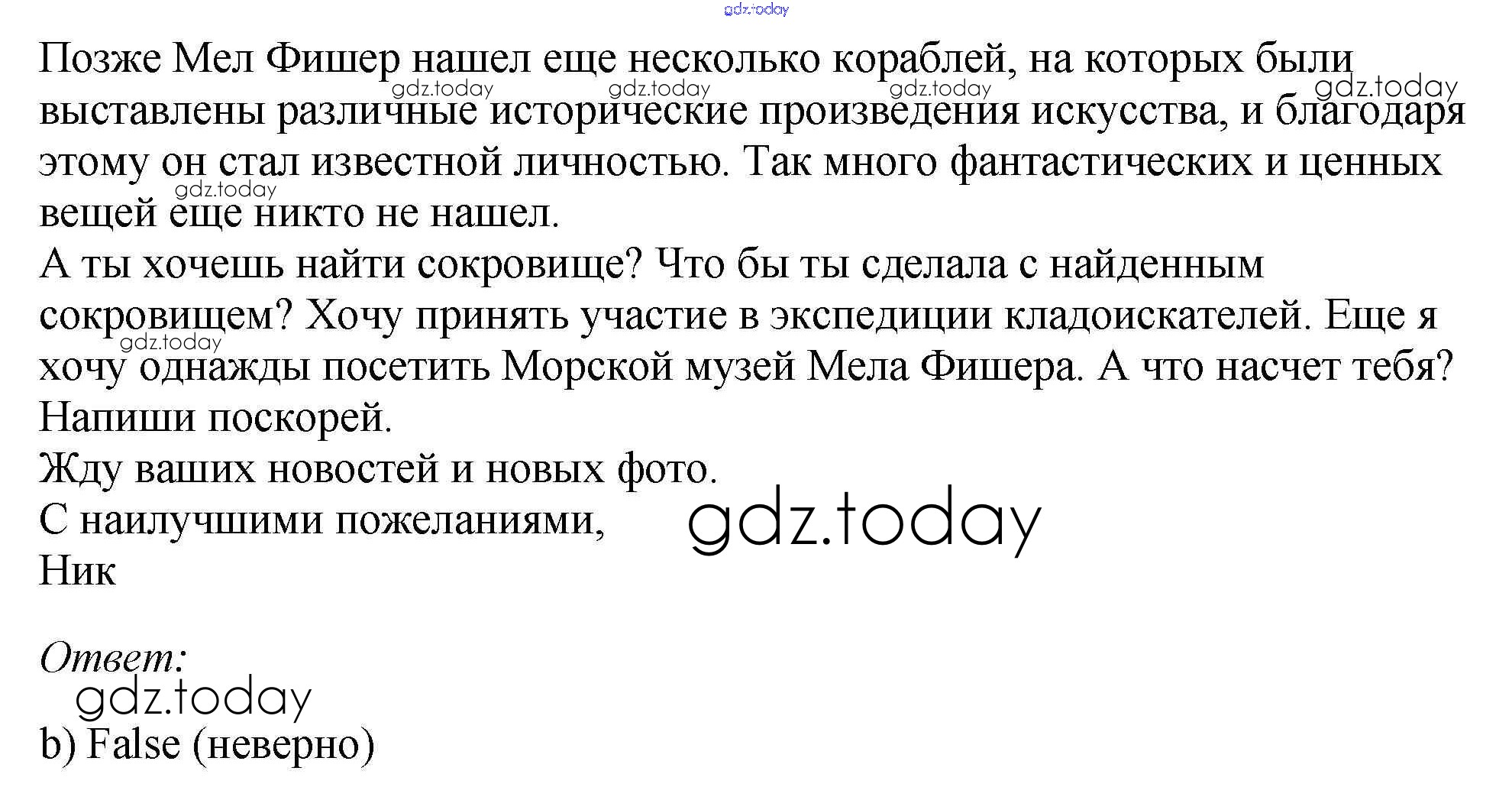 Позже Мел Фишер нашел еще несколько кораблей, на которых были выставлены различные исторические произведения искусства, и благодаря этому он стал известной личностью. Так много фантастических и ценных вещей еще никто не нашел.

А ты хочешь найти сокровище? Что бы ты сделала с найденным сокровищем? Хочу принять участие в экспедиции кладоискателей. Еще я хочу однажды посетить Морской музей Мела Фишера. А что насчет тебя? Напиши поскорей.

Жду ваших новостей и новых фото.

С наилучшими пожеланиями,
Ник

Ответ:

b) False (неверно)

gdz.today